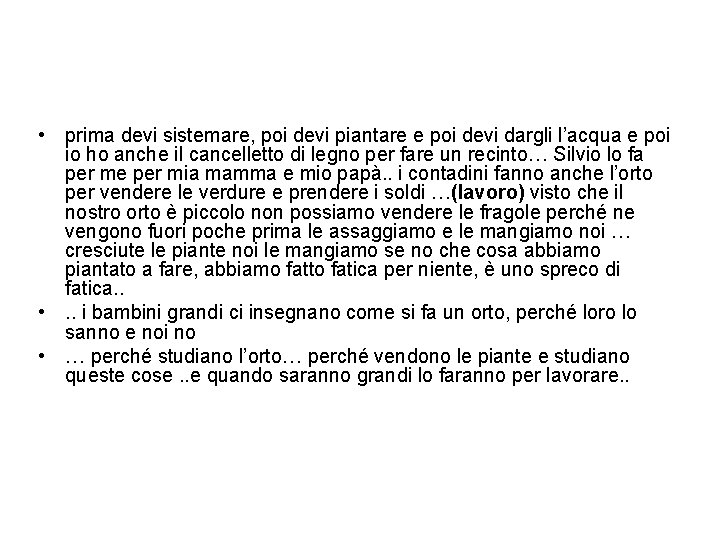 • prima devi sistemare, poi devi piantare e poi devi dargli l'acqua e poi io ho anche il cancelletto di legno per fare un recinto… Silvio lo fa per me per mia mamma e mio papà.. i contadini fanno anche l'orto per vendere le verdure e prendere i soldi …(lavoro) visto che il nostro orto è piccolo non possiamo vendere le fragole perché ne vengono fuori poche prima le assaggiamo e le mangiamo noi … cresciute le piante noi le mangiamo se no che cosa abbiamo piantato a fare, abbiamo fatto fatica per niente, è uno spreco di fatica..

• .. i bambini grandi ci insegnano come si fa un orto, perché loro lo sanno e noi no

• … perché studiano l'orto… perché vendono le piante e studiano queste cose ..e quando saranno grandi lo faranno per lavorare..